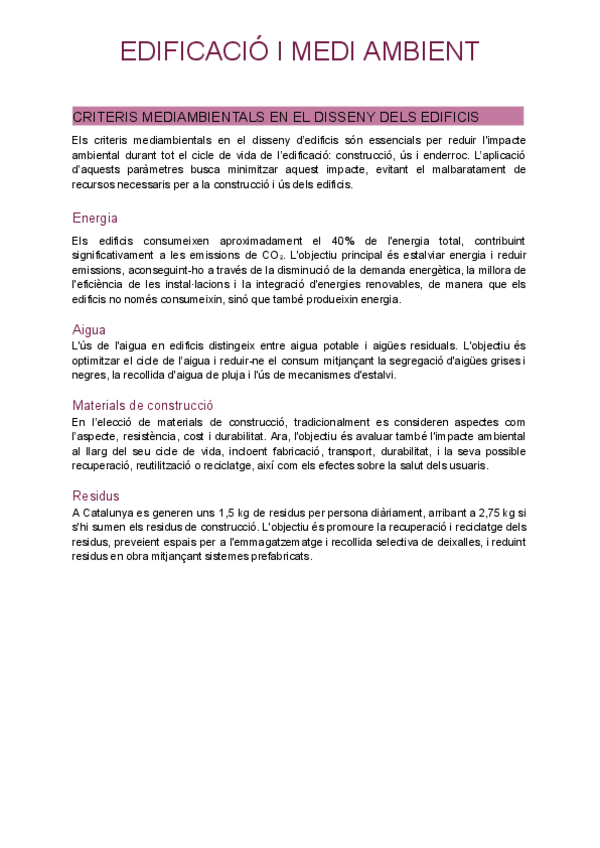 EDIFICACIÓ I MEDI AMBIENT

CRITERIS MEDIAMBIENTALS EN EL DISSENY DELS EDIFICIS

Els criteris mediambientals en el disseny d'edificis són essencials per reduir l'impacte ambiental durant tot el cicle de vida de l'edificació: construcció, ús i enderroc. L'aplicació d'aquests paràmetres busca minimitzar aquest impacte, evitant el malbaratament de recursos necessaris per a la construcció i ús dels edificis.

Energia

Els edificis consumeixen aproximadament el 40% de l'energia total, contribuint significativament a les emissions de $CO_2$. L'objectiu principal és estalviar energia i reduir emissions, aconseguint-ho a través de la disminució de la demanda energètica, la millora de l'eficiència de les instal·lacions i la integració d'energies renovables, de manera que els edificis no només consumeixin, sinó que també produeixin energia.

Aigua

L'ús de l'aigua en edificis distingeix entre aigua potable i aigües residuals. L'objectiu és optimitzar el cicle de l'aigua i reduir-ne el consum mitjançant la segregació d'aigües grises i negres, la recollida d'aigua de pluja i l'ús de mecanismes d'estalvi.

Materials de construcció

En l'elecció de materials de construcció, tradicionalment es consideren aspectes com l'aspecte, resistència, cost i durabilitat. Ara, l'objectiu és avaluar també l'impacte ambiental al llarg del seu cicle de vida, incloent fabricació, transport, durabilitat, i la seva possible recuperació, reutilització o reciclatge, així com els efectes sobre la salut dels usuaris.

Residus

A Catalunya es generen uns 1,5 kg de residus per persona diàriament, arribant a 2,75 kg si s'hi sumen els residus de construcció. L'objectiu és promoure la recuperació i reciclatge dels residus, preveient espais per a l'emmagatzematge i recollida selectiva de deixalles, i reduint residus en obra mitjançant sistemes prefabricats.